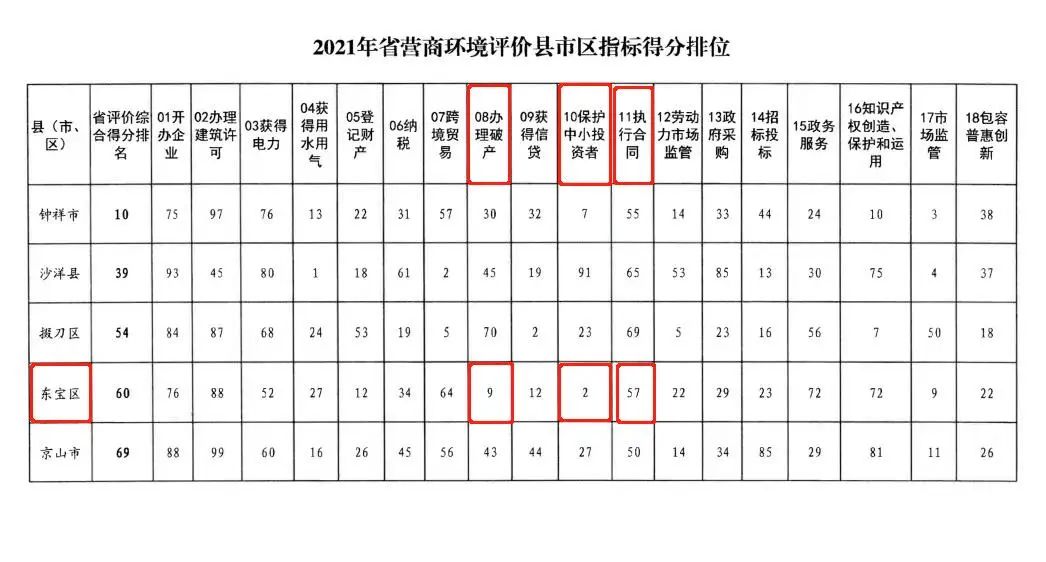 2021年省营商环境评价县市区指标得分排位

| 县（市、区） | 省评价综合得分排名 | 01开办企业 | 02办理建筑许可 | 03获得电力 | 04获得用水用气 | 05登记财产 | 06纳税 | 07跨境贸易 | 08办理破产 | 09获得信贷 | 10保护中小投资者 | 11执行合同 | 12劳动力市场监管 | 13政府采购 | 14招标投标 | 15政务服务 | 16知识产权创造、保护和运用 | 17市场监管 | 18包容普惠创新 |
|---|---|---|---|---|---|---|---|---|---|---|---|---|---|---|---|---|---|---|---|
| 钟祥市 | 10 | 75 | 97 | 76 | 13 | 22 | 31 | 57 | 30 | 32 | 7 | 55 | 14 | 33 | 44 | 24 | 10 | 3 | 38 |
| 沙洋县 | 39 | 93 | 45 | 80 | 1 | 18 | 61 | 2 | 45 | 19 | 91 | 65 | 53 | 85 | 13 | 30 | 75 | 4 | 37 |
| 掇刀区 | 54 | 84 | 87 | 68 | 24 | 53 | 19 | 5 | 70 | 2 | 23 | 69 | 5 | 23 | 16 | 56 | 7 | 50 | 18 |
| 东宝区 | 60 | 76 | 88 | 52 | 27 | 12 | 34 | 64 | 9 | 12 | 2 | 57 | 22 | 29 | 23 | 72 | 72 | 9 | 22 |
| 京山市 | 69 | 88 | 99 | 60 | 16 | 26 | 45 | 56 | 43 | 44 | 27 | 50 | 14 | 34 | 85 | 29 | 81 | 11 | 26 |